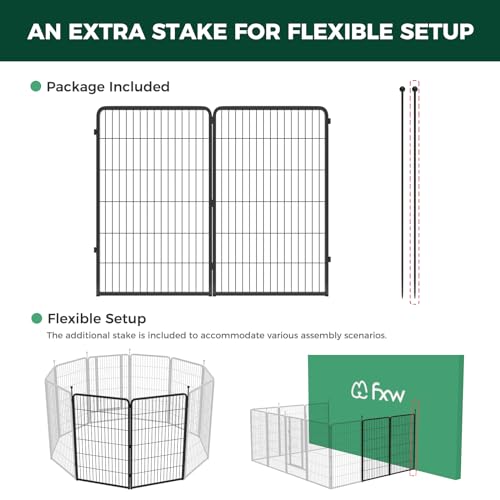 AN EXTRA STAKE FOR FLEXIBLE SETUP

• Package Included

• Flexible Setup

The additional stake is included to accommodate various assembly scenarios.

fxw